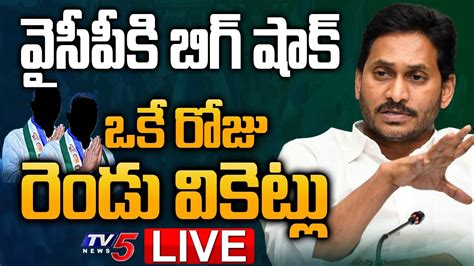 వైసీపీకి బిగ్ షాక్

ఒకే రోజు

రెండు వికెట్లు

TV5 NEWS

LIVE